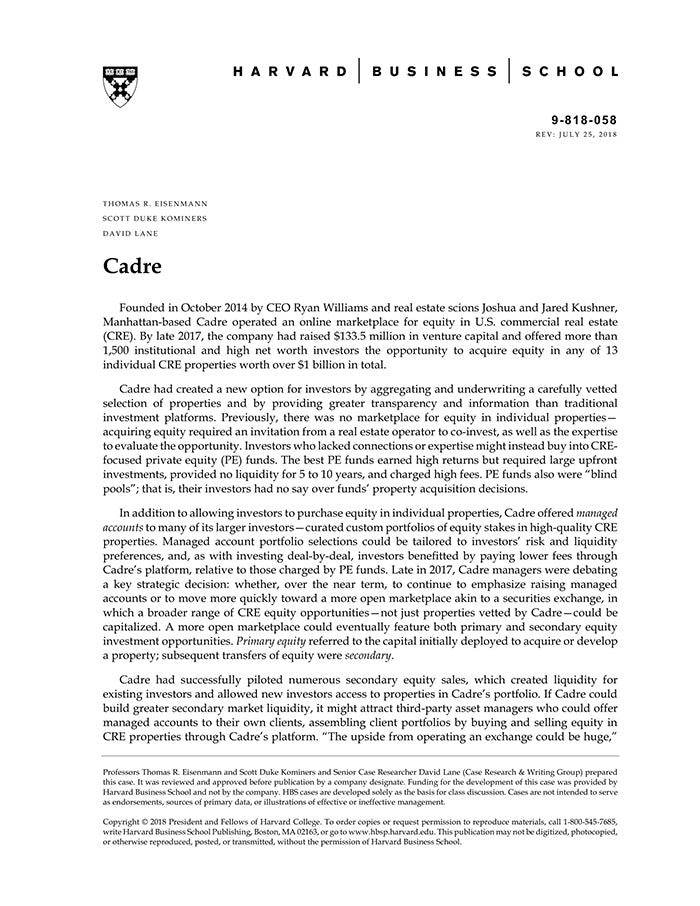 HARVARD | BUSINESS | SCHOOL

9-818-058
REV: JULY 25, 2018

THOMAS R. EISENMANN
SCOTT DUKE KOMINERS
DAVID LANE

Cadre

Founded in October 2014 by CEO Ryan Williams and real estate scions Joshua and Jared Kushner, Manhattan-based Cadre operated an online marketplace for equity in U.S. commercial real estate (CRE). By late 2017, the company had raised $133.5 million in venture capital and offered more than 1,500 institutional and high net worth investors the opportunity to acquire equity in any of 13 individual CRE properties worth over $1 billion in total.

Cadre had created a new option for investors by aggregating and underwriting a carefully vetted selection of properties and by providing greater transparency and information than traditional investment platforms. Previously, there was no marketplace for equity in individual properties—acquiring equity required an invitation from a real estate operator to co-invest, as well as the expertise to evaluate the opportunity. Investors who lacked connections or expertise might instead buy into CRE-focused private equity (PE) funds. The best PE funds earned high returns but required large upfront investments, provided no liquidity for 5 to 10 years, and charged high fees. PE funds also were "blind pools"; that is, their investors had no say over funds' property acquisition decisions.

In addition to allowing investors to purchase equity in individual properties, Cadre offered managed accounts to many of its larger investors—curated custom portfolios of equity stakes in high-quality CRE properties. Managed account portfolio selections could be tailored to investors' risk and liquidity preferences, and, as with investing deal-by-deal, investors benefitted by paying lower fees through Cadre's platform, relative to those charged by PE funds. Late in 2017, Cadre managers were debating a key strategic decision: whether, over the near term, to continue to emphasize raising managed accounts or to move more quickly toward a more open marketplace akin to a securities exchange, in which a broader range of CRE equity opportunities—not just properties vetted by Cadre—could be capitalized. A more open marketplace could eventually feature both primary and secondary equity investment opportunities. Primary equity referred to the capital initially deployed to acquire or develop a property; subsequent transfers of equity were secondary.

Cadre had successfully piloted numerous secondary equity sales, which created liquidity for existing investors and allowed new investors access to properties in Cadre's portfolio. If Cadre could build greater secondary market liquidity, it might attract third-party asset managers who could offer managed accounts to their own clients, assembling client portfolios by buying and selling equity in CRE properties through Cadre's platform. "The upside from operating an exchange could be huge,"

Professors Thomas R. Eisenmann and Scott Duke Kominers and Senior Case Researcher David Lane (Case Research & Writing Group) prepared this case. It was reviewed and approved before publication by a company designate. Funding for the development of this case was provided by Harvard Business School and not by the company. HBS cases are developed solely as the basis for class discussion. Cases are not intended to serve as endorsements, sources of primary data, or illustrations of effective or ineffective management.

Copyright © 2018 President and Fellows of Harvard College. To order copies or request permission to reproduce materials, call 1-800-545-7685, write Harvard Business School Publishing, Boston, MA 02163, or go to www.hbsp.harvard.edu. This publication may not be digitized, photocopied, or otherwise reproduced, posted, or transmitted, without the permission of Harvard Business School.